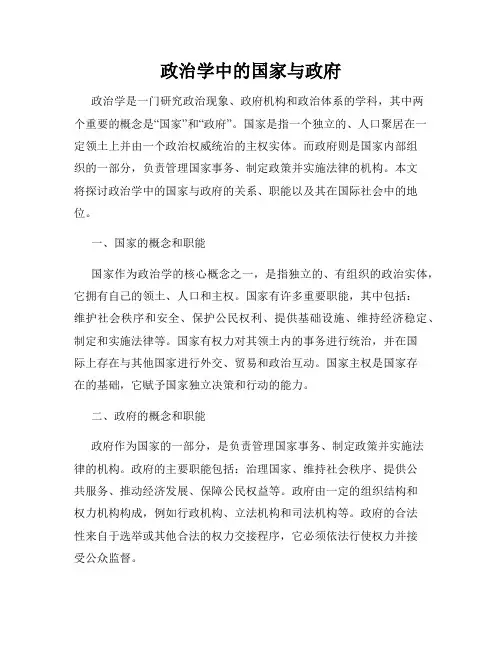 政治学中的国家与政府

政治学是一门研究政治现象、政府机构和政治体系的学科，其中两个重要的概念是“国家”和“政府”。国家是指一个独立的、人口聚居在一定领土上并由一个政治权威统治的主权实体。而政府则是国家内部组织的一部分，负责管理国家事务、制定政策并实施法律的机构。本文将探讨政治学中的国家与政府的关系、职能以及其在国际社会中的地位。

一、国家的概念和职能

国家作为政治学的核心概念之一，是指独立的、有组织的政治实体，它拥有自己的领土、人口和主权。国家有许多重要职能，其中包括：维护社会秩序和安全、保护公民权利、提供基础设施、维持经济稳定、制定和实施法律等。国家有权力对其领土内的事务进行统治，并在国际上存在与其他国家进行外交、贸易和政治互动。国家主权是国家存在的基础，它赋予国家独立决策和行动的能力。

二、政府的概念和职能

政府作为国家的一部分，是负责管理国家事务、制定政策并实施法律的机构。政府的主要职能包括：治理国家、维持社会秩序、提供公共服务、推动经济发展、保障公民权益等。政府由一定的组织结构和权力机构构成，例如行政机构、立法机构和司法机构等。政府的合法性来自于选举或其他合法的权力交接程序，它必须依法行使权力并接受公众监督。